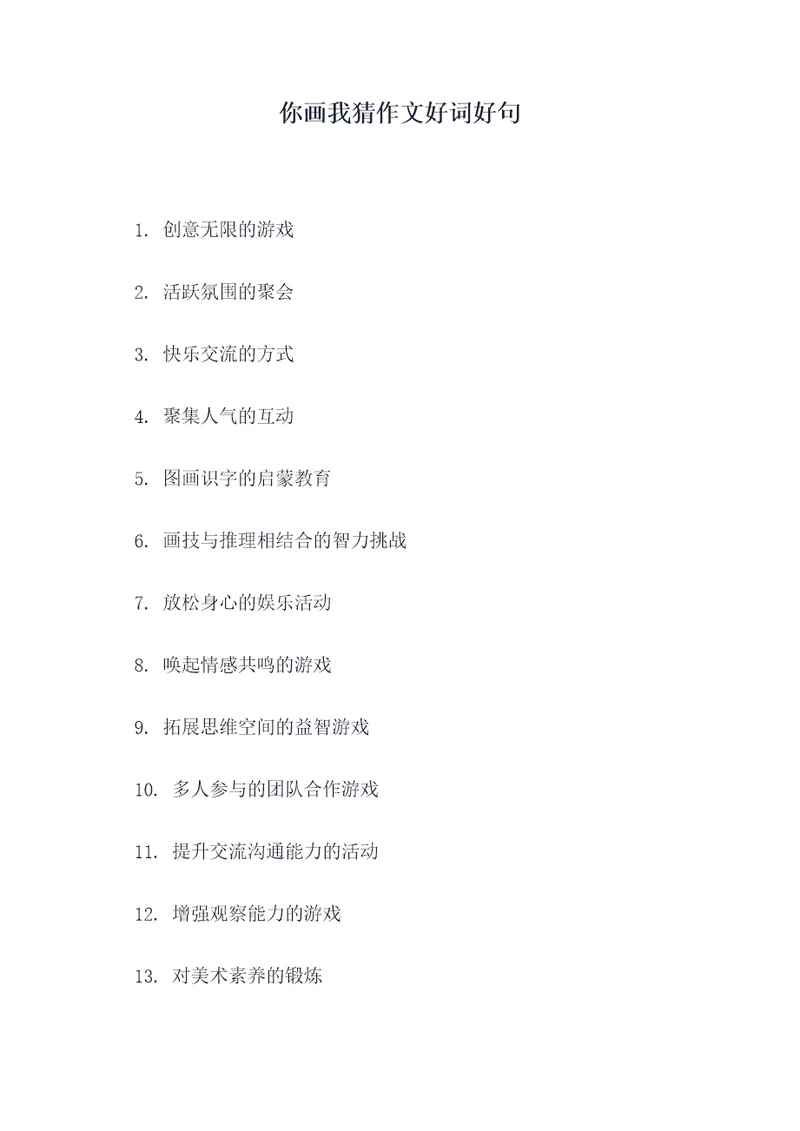 你画我猜作文好词好句

1. 创意无限的游戏

2. 活跃氛围的聚会

3. 快乐交流的方式

4. 聚集人气的互动

5. 图画识字的启蒙教育

6. 画技与推理相结合的智力挑战

7. 放松身心的娱乐活动

8. 唤起情感共鸣的游戏

9. 拓展思维空间的益智游戏

10. 多人参与的团队合作游戏

11. 提升交流沟通能力的活动

12. 增强观察能力的游戏

13. 对美术素养的锻炼